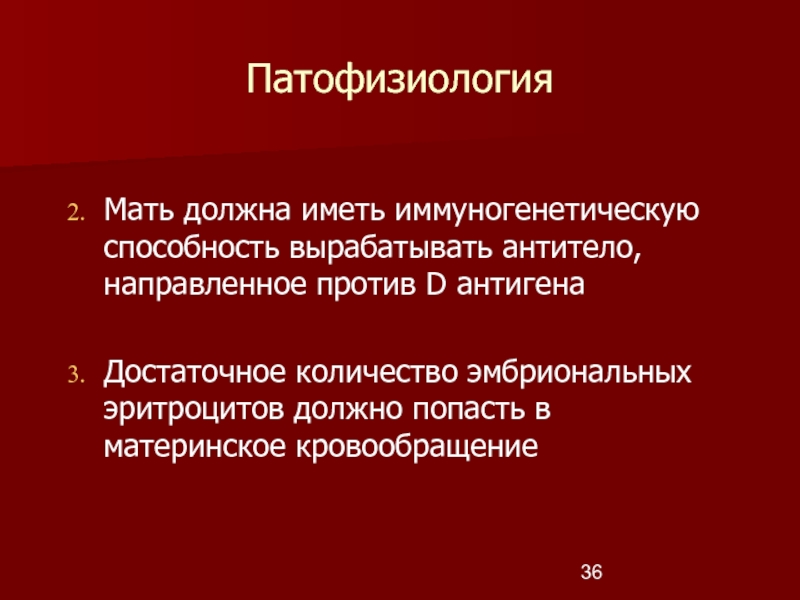 Патофизиология

2. Мать должна иметь иммуногенетическую способность вырабатывать антитело, направленное против D антигена

3. Достаточное количество эмбриональных эритроцитов должно попасть в материнское кровообращение

36